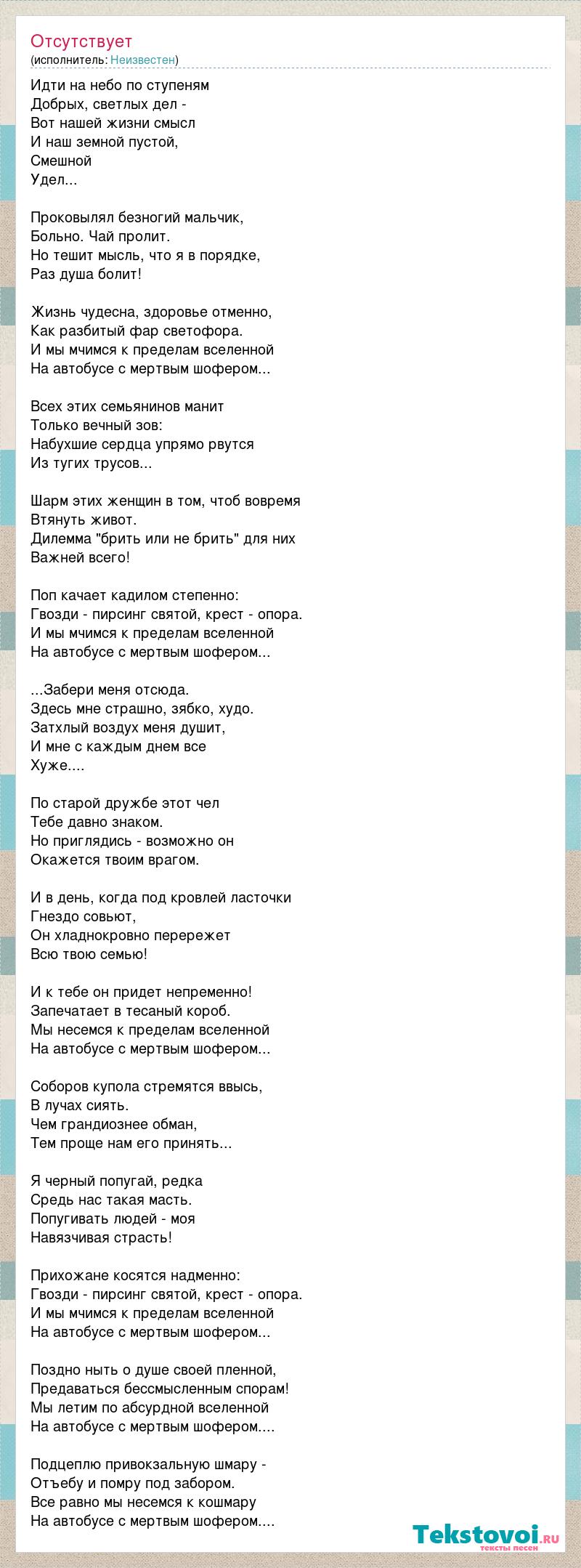 Отсутствует
(исполнитель: Неизвестен)

Идти на небо по ступеням
Добрых, светлых дел -
Вот нашей жизни смысл
И наш земной пустой,
Смешной
Удел...

Проковылял безногий мальчик,
Больно. Чай пролит.
Но тешит мысль, что я в порядке,
Раз душа болит!

Жизнь чудесна, здоровье отменно,
Как разбитый фар светофора.
И мы мчимся к пределам вселенной
На автобусе с мертвым шофером...

Всех этих семьянинов манит
Только вечный зов:
Набухшие сердца упрямо рвутся
Из тугих трусов...

Шарм этих женщин в том, чтоб вовремя
Втянуть живот.
Дилемма "брить или не брить" для них
Важней всего!

Поп качает кадилом степенно:
Гвозди - пирсинг святой, крест - опора.
И мы мчимся к пределам вселенной
На автобусе с мертвым шофером...

...Забери меня отсюда.
Здесь мне страшно, зябко, худо.
Затхлый воздух меня душит,
И мне с каждым днем все
Хуже....

По старой дружбе этот чел
Тебе давно знаком.
Но приглядись - возможно он
Окажется твоим врагом.

И в день, когда под кровлей ласточки
Гнездо совьют,
Он хладнокровно перережет
Всю твою семью!

И к тебе он придет непременно!
Запечатает в тесаный короб.
Мы несемся к пределам вселенной
На автобусе с мертвым шофером...

Соборов купола стремятся ввысь,
В лучах сиять.
Чем грандиознее обман,
Тем проще нам его принять...

Я черный попугай, редка
Средь нас такая масть.
Попугивать людей - моя
Навязчивая страсть!

Прихожане косятся надменно:
Гвозди - пирсинг святой, крест - опора.
И мы мчимся к пределам вселенной
На автобусе с мертвым шофером...

Поздно ныть о душе своей пленной,
Предаваться бессмысленным спорам!
Мы летим по абсурдной вселенной
На автобусе с мертвым шофером....

Подцеплю привокзальную шмару -
Отъебу и помру под забором.
Все равно мы несемся к кошмару
На автобусе с мертвым шофером....

Tekstovoi.ru
тексты песен